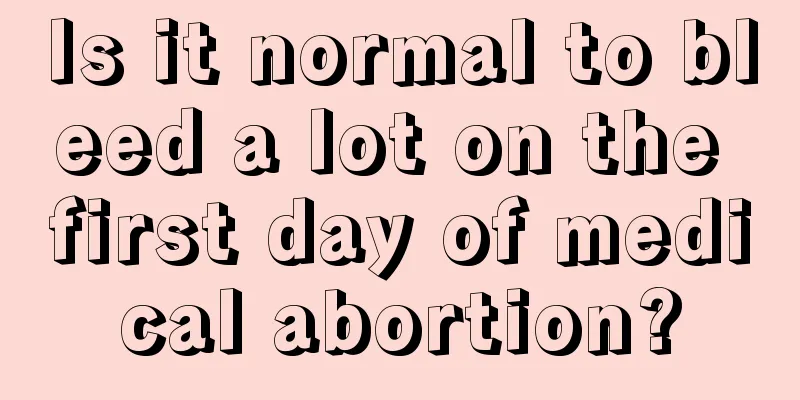 Is it normal to bleed a lot on the first day of medical abortion?